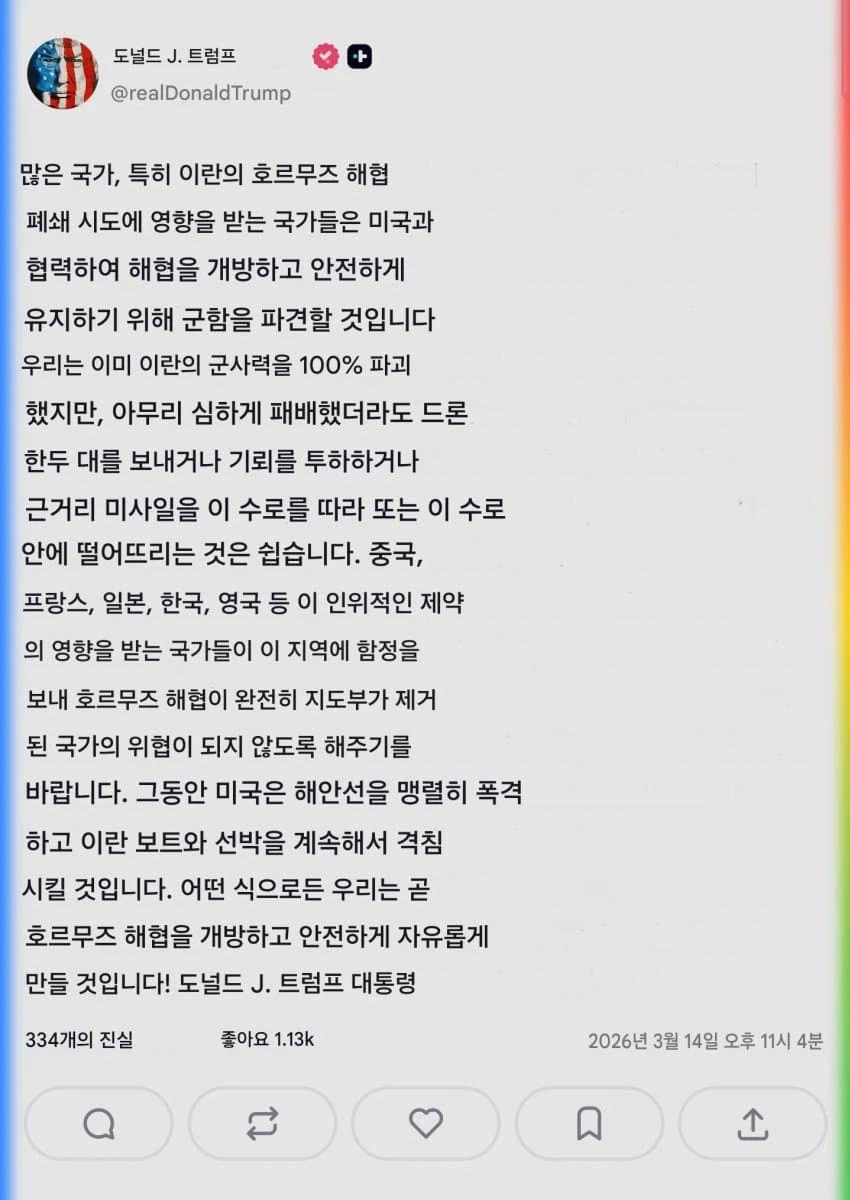 도널드 J. 트럼프
@realDonaldTrump

많은 국가, 특히 이란의 호르무즈 해협 폐쇄 시도에 영향을 받는 국가들은 미국과 협력하여 해협을 개방하고 안전하게 유지하기 위해 군함을 파견할 것입니다 우리는 이미 이란의 군사력을 100% 파괴 했지만, 아무리 심하게 패배했더라도 드론 한두 대를 보내거나 기뢰를 투하하거나 근거리 미사일을 이 수로를 따라 또는 이 수로 안에 떨어뜨리는 것은 쉽습니다. 중국, 프랑스, 일본, 한국, 영국 등 이 인위적인 제약 의 영향을 받는 국가들이 이 지역에 함정을 보내 호르무즈 해협이 완전히 지도부가 제거 된 국가의 위협이 되지 않도록 해주기를 바랍니다. 그동안 미국은 해안선을 맹렬히 폭격 하고 이란 보트와 선박을 계속해서 격침 시킬 것입니다. 어떤 식으로든 우리는 곧 호르무즈 해협을 개방하고 안전하게 자유롭게 만들 것입니다! 도널드 J. 트럼프 대통령

334개의 진실 좋아요 1.13k 2026년 3월 14일 오후 11시 4분